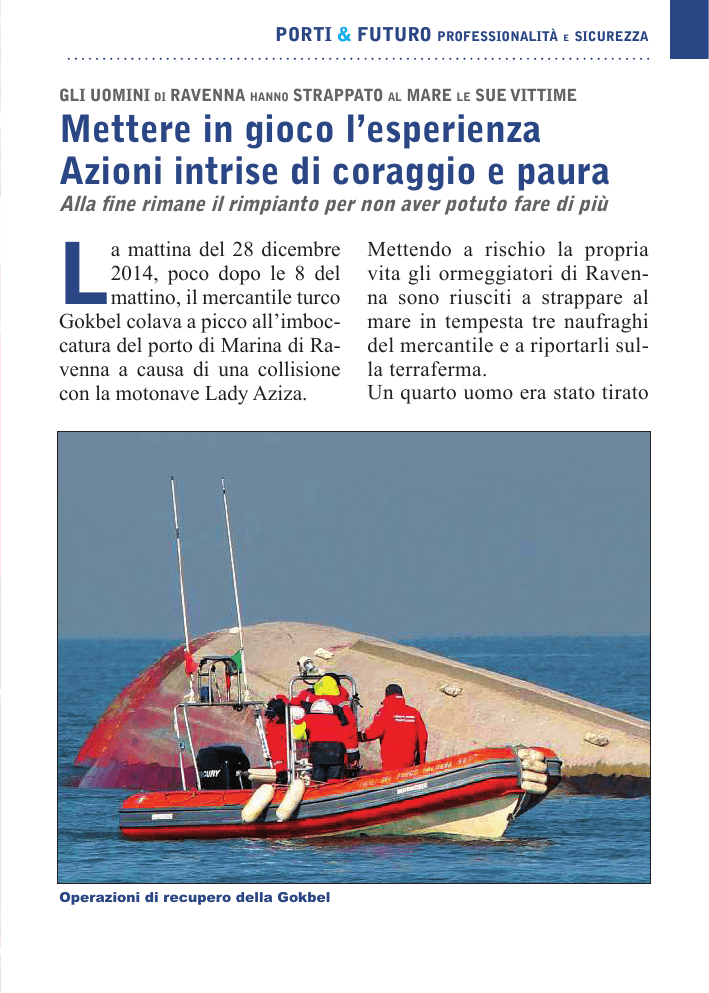 PORTI & FUTURO PROFESSIONALITÀ E SICUREZZA

GLI UOMINI DI RAVENNA HANNO STRAPPATO AL MARE LE SUE VITTIME

Mettere in gioco l'esperienza
Azioni intrise di coraggio e paura

Alla fine rimane il rimpianto per non aver potuto fare di più

La mattina del 28 dicembre 2014, poco dopo le 8 del mattino, il mercantile turco Gokbel colava a picco all'imboccatura del porto di Marina di Ravenna a causa di una collisione con la motonave Lady Aziza.

Mettendo a rischio la propria vita gli ormeggiatori di Ravenna sono riusciti a strappare al mare in tempesta tre naufraghi del mercantile e a riportarli sulla terraferma.
Un quarto uomo era stato tirato

Operazioni di recupero della Gokbel